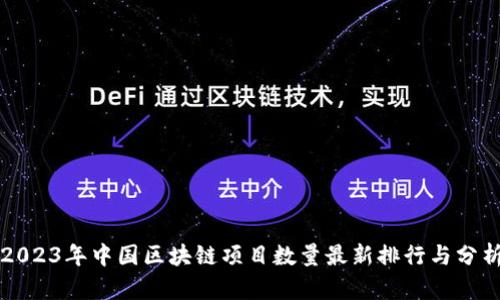 DeFi 通过区块链技术，实现

去中心

去中介

去中间人

2023年中国区块链项目数量最新排行与分析